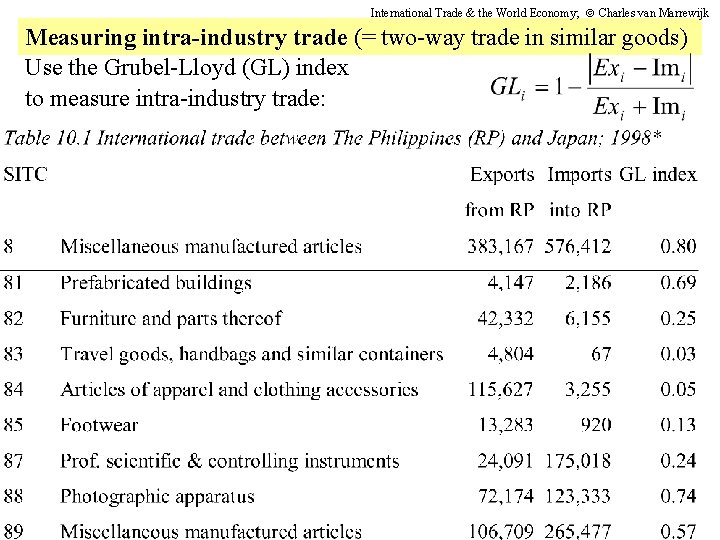 International Trade & the World Economy; © Charles van Marrewijk

Measuring intra-industry trade (= two-way trade in similar goods)

Use the Grubel-Lloyd (GL) index to measure intra-industry trade:

$GL_i = 1 - \frac{|Ex_i - Im_i|}{Ex_i + Im_i}$

Table 10.1 International trade between The Philippines (RP) and Japan; 1998*

| SITC | | Exports from RP | Imports into RP | GL index |
|---|---|---|---|---|
| 8 | Miscellaneous manufactured articles | 383,167 | 576,412 | 0.80 |
| 81 | Prefabricated buildings | 4,147 | 2,186 | 0.69 |
| 82 | Furniture and parts thereof | 42,332 | 6,155 | 0.25 |
| 83 | Travel goods, handbags and similar containers | 4,804 | 67 | 0.03 |
| 84 | Articles of apparel and clothing accessories | 115,627 | 3,255 | 0.05 |
| 85 | Footwear | 13,283 | 920 | 0.13 |
| 87 | Prof. scientific & controlling instruments | 24,091 | 175,018 | 0.24 |
| 88 | Photographic apparatus | 72,174 | 123,333 | 0.74 |
| 89 | Miscellaneous manufactured articles | 106,709 | 265,477 | 0.57 |